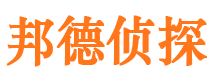 邦德侦探